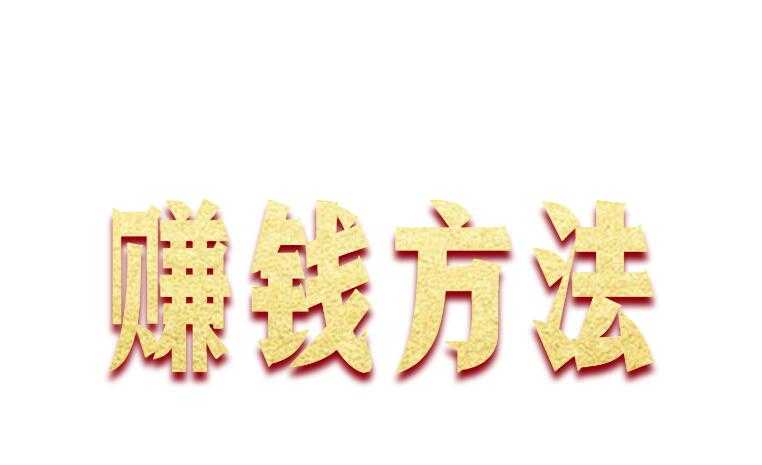 赚钱方法